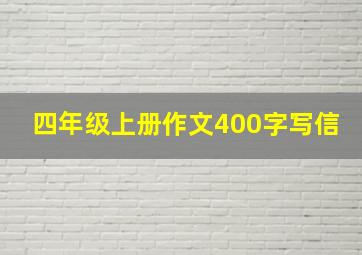 四年级上册作文400字写信